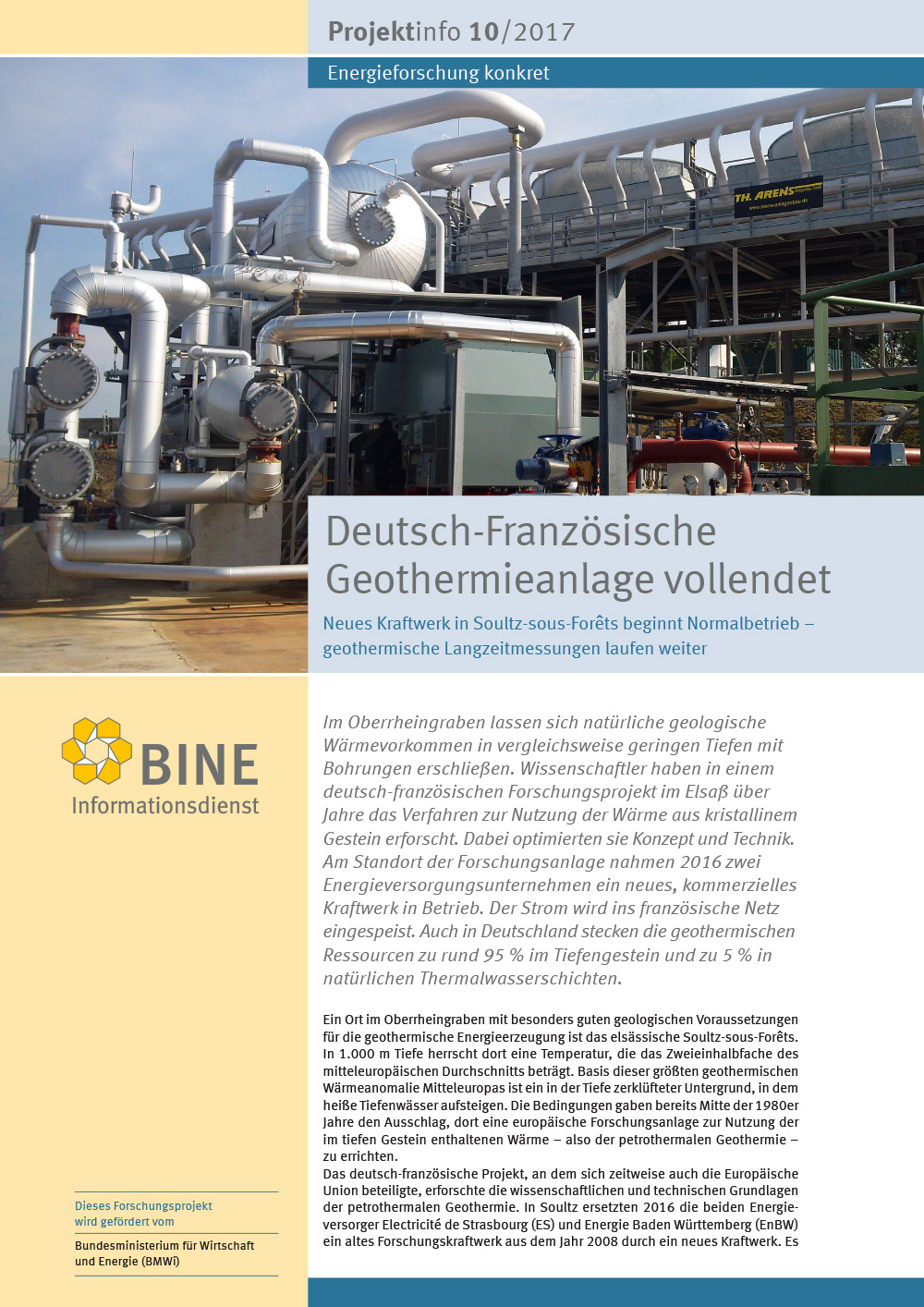 Projektinfo 10/2017

Energieforschung konkret

TH. ARENS

Deutsch-Französische Geothermieanlage vollendet

Neues Kraftwerk in Soultz-sous-Forêts beginnt Normalbetrieb – geothermische Langzeitmessungen laufen weiter

BINE Informationsdienst

Im Oberrheingraben lassen sich natürliche geologische Wärmevorkommen in vergleichsweise geringen Tiefen mit Bohrungen erschließen. Wissenschaftler haben in einem deutsch-französischen Forschungsprojekt im Elsaß über Jahre das Verfahren zur Nutzung der Wärme aus kristallinem Gestein erforscht. Dabei optimierten sie Konzept und Technik. Am Standort der Forschungsanlage nahmen 2016 zwei Energieversorgungsunternehmen ein neues, kommerzielles Kraftwerk in Betrieb. Der Strom wird ins französische Netz eingespeist. Auch in Deutschland stecken die geothermischen Ressourcen zu rund 95 % im Tiefengestein und zu 5 % in natürlichen Thermalwasserschichten.

Ein Ort im Oberrheingraben mit besonders guten geologischen Voraussetzungen für die geothermische Energieerzeugung ist das elsässische Soultz-sous-Forêts. In 1.000 m Tiefe herrscht dort eine Temperatur, die das Zweieinhalbfache des mitteleuropäischen Durchschnitts beträgt. Basis dieser größten geothermischen Wärmeanomalie Mitteleuropas ist ein in der Tiefe zerklüfteter Untergrund, in dem heiße Tiefenwässer aufsteigen. Die Bedingungen gaben bereits Mitte der 1980er Jahre den Ausschlag, dort eine europäische Forschungsanlage zur Nutzung der im tiefen Gestein enthaltenen Wärme – also der petrothermalen Geothermie – zu errichten.
Das deutsch-französische Projekt, an dem sich zeitweise auch die Europäische Union beteiligte, erforschte die wissenschaftlichen und technischen Grundlagen der petrothermalen Geothermie. In Soultz ersetzten 2016 die beiden Energieversorger Electricité de Strasbourg (ES) und Energie Baden Württemberg (EnBW) ein altes Forschungskraftwerk aus dem Jahr 2008 durch ein neues Kraftwerk. Es

Dieses Forschungsprojekt wird gefördert vom

Bundesministerium für Wirtschaft und Energie (BMWi)